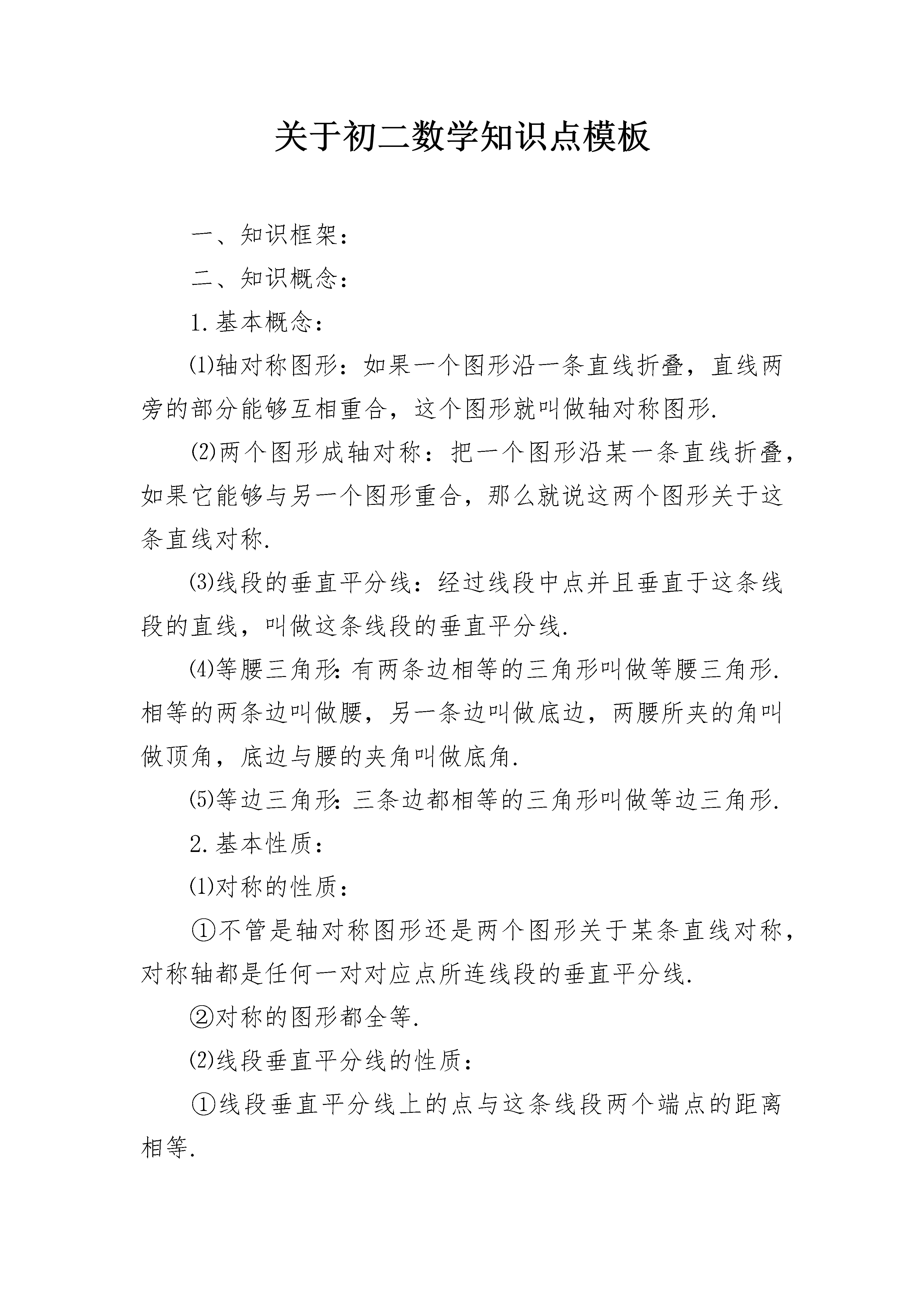 关于初二数学知识点模板

一、知识框架：

二、知识概念：

1.基本概念：

⑴轴对称图形：如果一个图形沿一条直线折叠，直线两旁的部分能够互相重合，这个图形就叫做轴对称图形.

⑵两个图形成轴对称：把一个图形沿某一条直线折叠，如果它能够与另一个图形重合，那么就说这两个图形关于这条直线对称.

⑶线段的垂直平分线：经过线段中点并且垂直于这条线段的直线，叫做这条线段的垂直平分线.

⑷等腰三角形:有两条边相等的三角形叫做等腰三角形.相等的两条边叫做腰，另一条边叫做底边，两腰所夹的角叫做顶角，底边与腰的夹角叫做底角.

⑸等边三角形:三条边都相等的三角形叫做等边三角形.

2.基本性质：

⑴对称的性质：

①不管是轴对称图形还是两个图形关于某条直线对称，对称轴都是任何一对对应点所连线段的垂直平分线.

②对称的图形都全等.

⑵线段垂直平分线的性质：

①线段垂直平分线上的点与这条线段两个端点的距离相等.